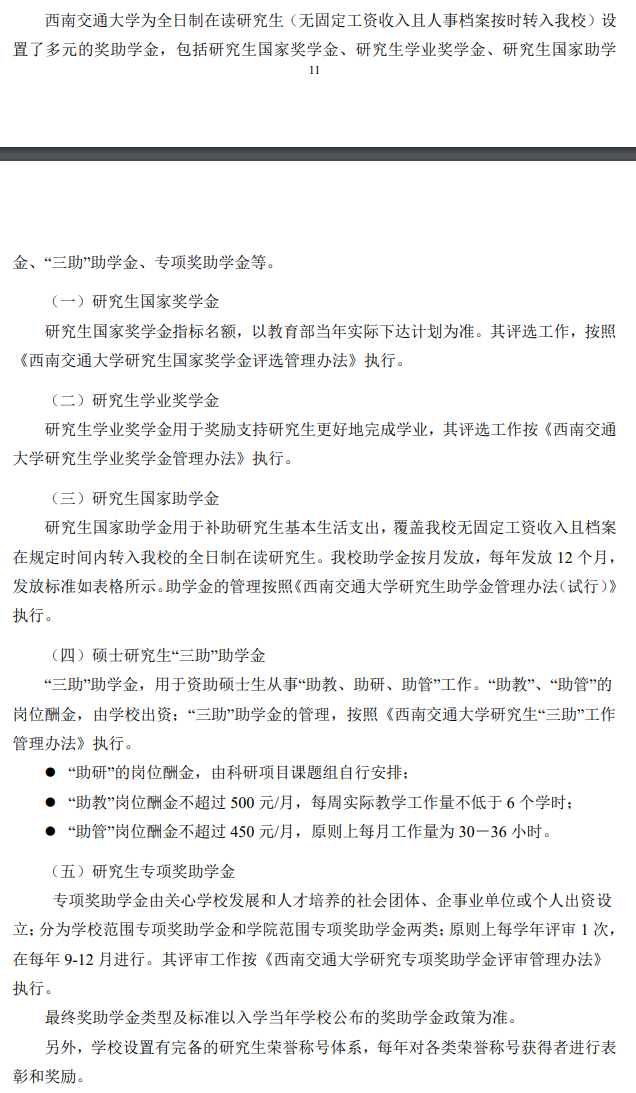 西南交通大学为全日制在读研究生（无固定工资收入且人事档案按时转入我校）设置了多元的奖助学金，包括研究生国家奖学金、研究生学业奖学金、研究生国家助学

11

金、“三助”助学金、专项奖助学金等。

（一）研究生国家奖学金

研究生国家奖学金指标名额，以教育部当年实际下达计划为准。其评选工作，按照《西南交通大学研究生国家奖学金评选管理办法》执行。

（二）研究生学业奖学金

研究生学业奖学金用于奖励支持研究生更好地完成学业，其评选工作按《西南交通大学研究生学业奖学金管理办法》执行。

（三）研究生国家助学金

研究生国家助学金用于补助研究生基本生活支出，覆盖我校无固定工资收入且档案在规定时间内转入我校的全日制在读研究生。我校助学金按月发放，每年发放 12 个月，发放标准如表格所示。助学金的管理按照《西南交通大学研究生助学金管理办法（试行）》执行。

（四）硕士研究生“三助”助学金

“三助”助学金，用于资助硕士生从事“助教、助研、助管”工作。“助教”、“助管”的岗位酬金，由学校出资；“三助”助学金的管理，按照《西南交通大学研究生“三助”工作管理办法》执行。

● “助研”的岗位酬金，由科研项目课题组自行安排；

● “助教”岗位酬金不超过 500 元/月，每周实际教学工作量不低于 6 个学时；

● “助管”岗位酬金不超过 450 元/月，原则上每月工作量为 30－36 小时。

（五）研究生专项奖助学金

专项奖助学金由关心学校发展和人才培养的社会团体、企事业单位或个人出资设立；分为学校范围专项奖助学金和学院范围专项奖助学金两类；原则上每学年评审 1 次，在每年 9-12 月进行。其评审工作按《西南交通大学研究专项奖助学金评审管理办法》执行。

最终奖助学金类型及标准以入学当年学校公布的奖助学金政策为准。

另外，学校设置有完备的研究生荣誉称号体系，每年对各类荣誉称号获得者进行表彰和奖励。